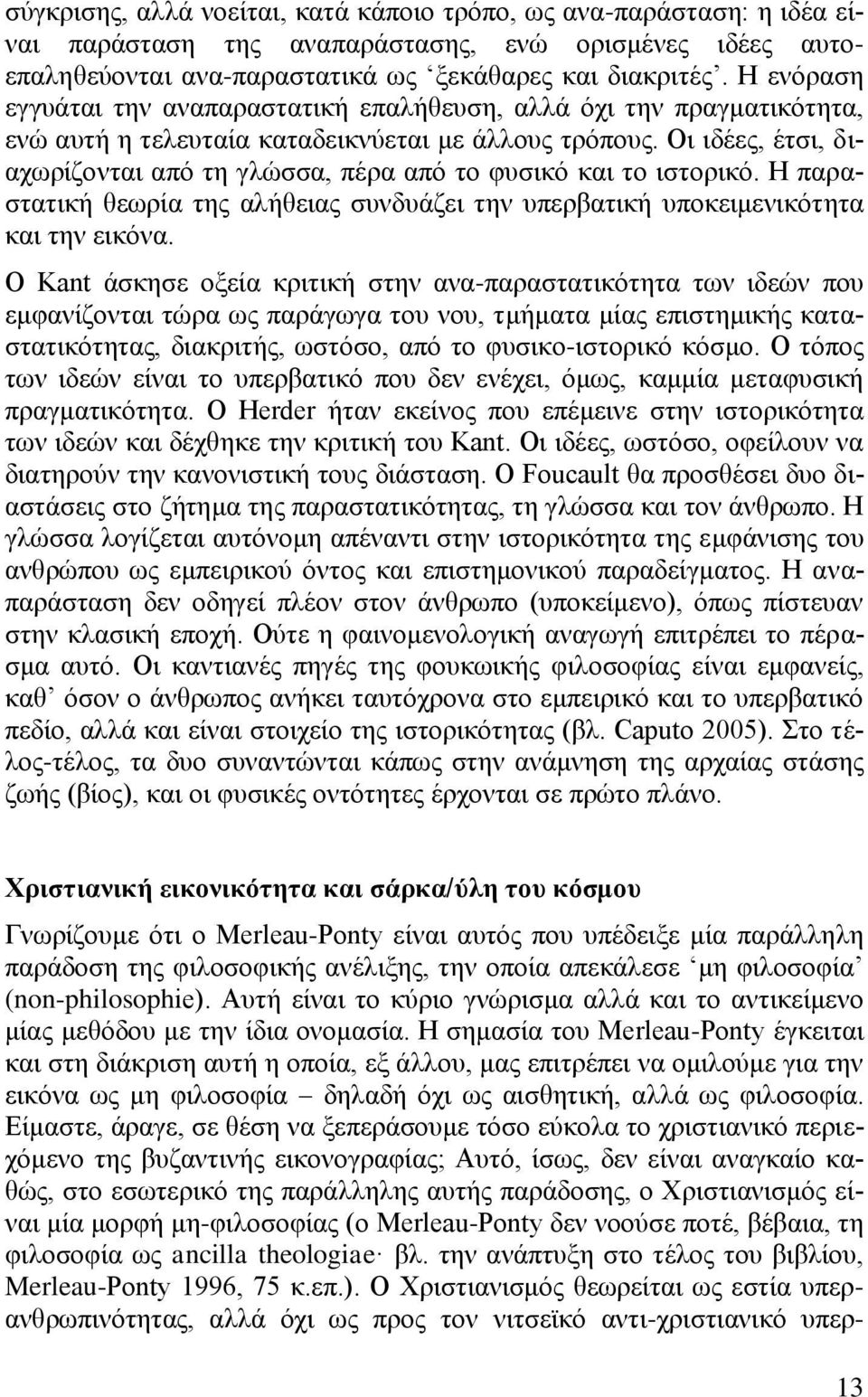 σύγκρισης, αλλά νοείται, κατά κάποιο τρόπο, ως ανα-παράσταση: η ιδέα είναι παράσταση της αναπαράστασης, ενώ ορισμένες ιδέες αυτοεπαληθεύονται ανα-παραστατικά ως ‘ξεκάθαρες και διακριτές’. Η ενόραση εγγυάται την αναπαραστατική επαλήθευση, αλλά όχι την πραγματικότητα, ενώ αυτή η τελευταία καταδεικνύεται με άλλους τρόπους. Οι ιδέες, έτσι, διαχωρίζονται από τη γλώσσα, πέρα από το φυσικό και το ιστορικό. Η παραστατική θεωρία της αλήθειας συνδυάζει την υπερβατική υποκειμενικότητα και την εικόνα.

Ο Kant άσκησε οξεία κριτική στην ανα-παραστατικότητα των ιδεών που εμφανίζονται τώρα ως παράγωγα του νου, τμήματα μίας επιστημικής καταστατικότητας, διακριτής, ωστόσο, από το φυσικο-ιστορικό κόσμο. Ο τόπος των ιδεών είναι το υπερβατικό που δεν ενέχει, όμως, καμμία μεταφυσική πραγματικότητα. Ο Herder ήταν εκείνος που επέμεινε στην ιστορικότητα των ιδεών και δέχθηκε την κριτική του Kant. Οι ιδέες, ωστόσο, οφείλουν να διατηρούν την κανονιστική τους διάσταση. Ο Foucault θα προσθέσει δυο διαστάσεις στο ζήτημα της παραστατικότητας, τη γλώσσα και τον άνθρωπο. Η γλώσσα λογίζεται αυτόνομη απέναντι στην ιστορικότητα της εμφάνισης του ανθρώπου ως εμπειρικού όντος και επιστημονικού παραδείγματος. Η αναπαράσταση δεν οδηγεί πλέον στον άνθρωπο (υποκείμενο), όπως πίστευαν στην κλασική εποχή. Ούτε η φαινομενολογική αναγωγή επιτρέπει το πέρασμα αυτό. Οι καντιανές πηγές της φουκωικής φιλοσοφίας είναι εμφανείς, καθ’ όσον ο άνθρωπος ανήκει ταυτόχρονα στο εμπειρικό και το υπερβατικό πεδίο, αλλά και είναι στοιχείο της ιστορικότητας (βλ. Caputo 2005). Στο τέλος-τέλος, τα δυο συναντώνται κάπως στην ανάμνηση της αρχαίας στάσης ζωής (βίος), και οι φυσικές οντότητες έρχονται σε πρώτο πλάνο.

Χριστιανική εικονικότητα και σάρκα/ύλη του κόσμου

Γνωρίζουμε ότι ο Merleau-Ponty είναι αυτός που υπέδειξε μία παράλληλη παράδοση της φιλοσοφικής ανέλιξης, την οποία απεκάλεσε ‘μη φιλοσοφία’ (non-philosophie). Αυτή είναι το κύριο γνώρισμα αλλά και το αντικείμενο μίας μεθόδου με την ίδια ονομασία. Η σημασία του Merleau-Ponty έγκειται και στη διάκριση αυτή η οποία, εξ άλλου, μας επιτρέπει να ομιλούμε για την εικόνα ως μη φιλοσοφία – δηλαδή όχι ως αισθητική, αλλά ως φιλοσοφία. Είμαστε, άραγε, σε θέση να ξεπεράσουμε τόσο εύκολα το χριστιανικό περιεχόμενο της βυζαντινής εικονογραφίας; Αυτό, ίσως, δεν είναι αναγκαίο καθώς, στο εσωτερικό της παράλληλης αυτής παράδοσης, ο Χριστιανισμός είναι μία μορφή μη-φιλοσοφίας (ο Merleau-Ponty δεν νοούσε ποτέ, βέβαια, τη φιλοσοφία ως ancilla theologiae· βλ. την ανάπτυξη στο τέλος του βιβλίου, Merleau-Ponty 1996, 75 κ.επ.). Ο Χριστιανισμός θεωρείται ως εστία υπερανθρωπινότητας, αλλά όχι ως προς τον νιτσεϊκό αντι-χριστιανικό υπερ-

13